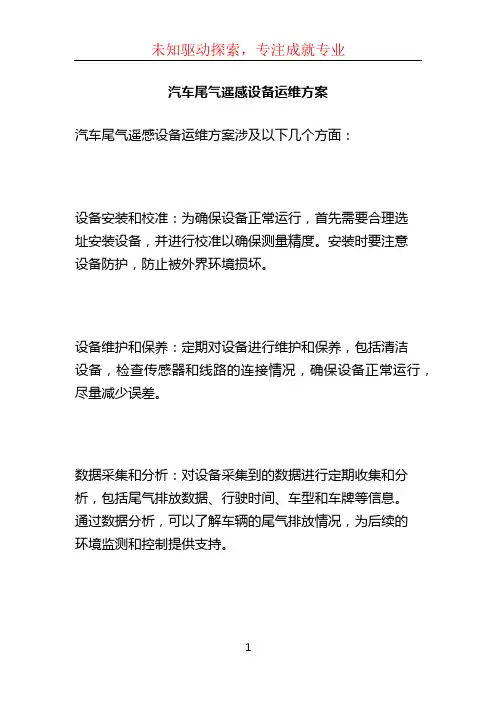 未知驱动探索，专注成就专业

汽车尾气遥感设备运维方案

汽车尾气遥感设备运维方案涉及以下几个方面：

设备安装和校准：为确保设备正常运行，首先需要合理选址安装设备，并进行校准以确保测量精度。安装时要注意设备防护，防止被外界环境损坏。

设备维护和保养：定期对设备进行维护和保养，包括清洁设备，检查传感器和线路的连接情况，确保设备正常运行，尽量减少误差。

数据采集和分析：对设备采集到的数据进行定期收集和分析，包括尾气排放数据、行驶时间、车型和车牌等信息。通过数据分析，可以了解车辆的尾气排放情况，为后续的环境监测和控制提供支持。

1